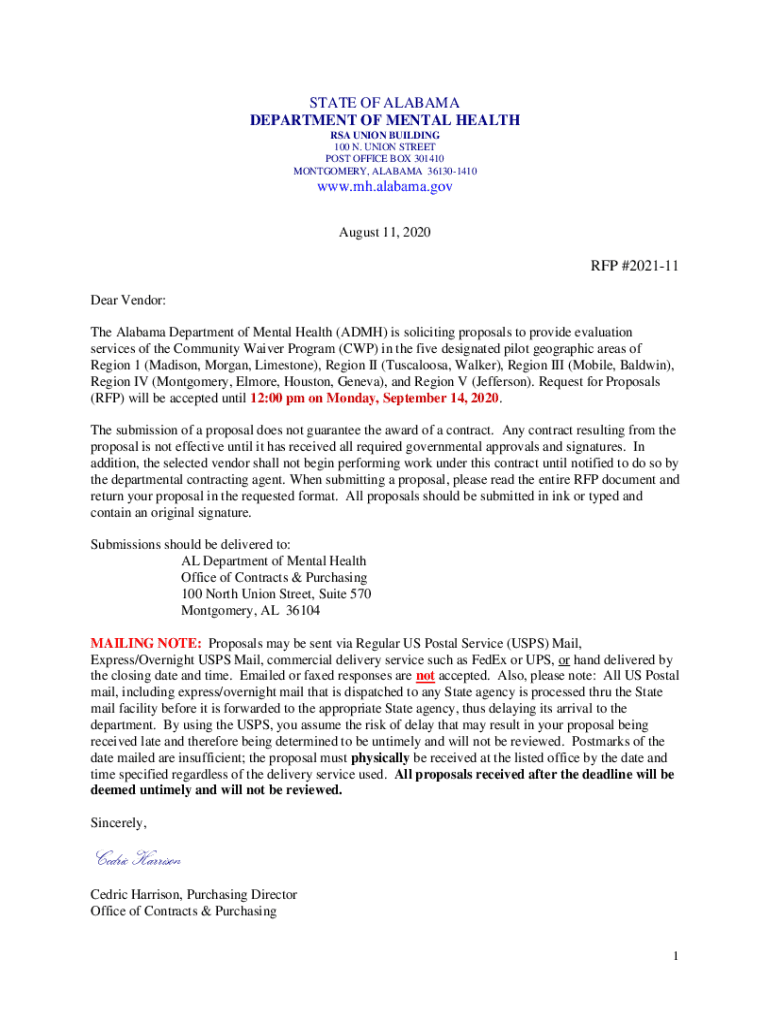 STATE OF ALABAMA
DEPARTMENT OF MENTAL HEALTH
RSA UNION BUILDING
100 N. UNION STREET
POST OFFICE BOX 301410
MONTGOMERY, ALABAMA 36130-1410
www.mh.alabama.gov

August 11, 2020

RFP #2021-11

Dear Vendor:

The Alabama Department of Mental Health (ADMH) is soliciting proposals to provide evaluation services of the Community Waiver Program (CWP) in the five designated pilot geographic areas of Region 1 (Madison, Morgan, Limestone), Region II (Tuscaloosa, Walker), Region III (Mobile, Baldwin), Region IV (Montgomery, Elmore, Houston, Geneva), and Region V (Jefferson). Request for Proposals (RFP) will be accepted until 12:00 pm on Monday, September 14, 2020.

The submission of a proposal does not guarantee the award of a contract. Any contract resulting from the proposal is not effective until it has received all required governmental approvals and signatures. In addition, the selected vendor shall not begin performing work under this contract until notified to do so by the departmental contracting agent. When submitting a proposal, please read the entire RFP document and return your proposal in the requested format. All proposals should be submitted in ink or typed and contain an original signature.

Submissions should be delivered to:
AL Department of Mental Health
Office of Contracts & Purchasing
100 North Union Street, Suite 570
Montgomery, AL 36104

MAILING NOTE: Proposals may be sent via Regular US Postal Service (USPS) Mail, Express/Overnight USPS Mail, commercial delivery service such as FedEx or UPS, or hand delivered by the closing date and time. Emailed or faxed responses are not accepted. Also, please note: All US Postal mail, including express/overnight mail that is dispatched to any State agency is processed thru the State mail facility before it is forwarded to the appropriate State agency, thus delaying its arrival to the department. By using the USPS, you assume the risk of delay that may result in your proposal being received late and therefore being determined to be untimely and will not be reviewed. Postmarks of the date mailed are insufficient; the proposal must physically be received at the listed office by the date and time specified regardless of the delivery service used. All proposals received after the deadline will be deemed untimely and will not be reviewed.

Sincerely,

Cedric Harrison

Cedric Harrison, Purchasing Director
Office of Contracts & Purchasing

1